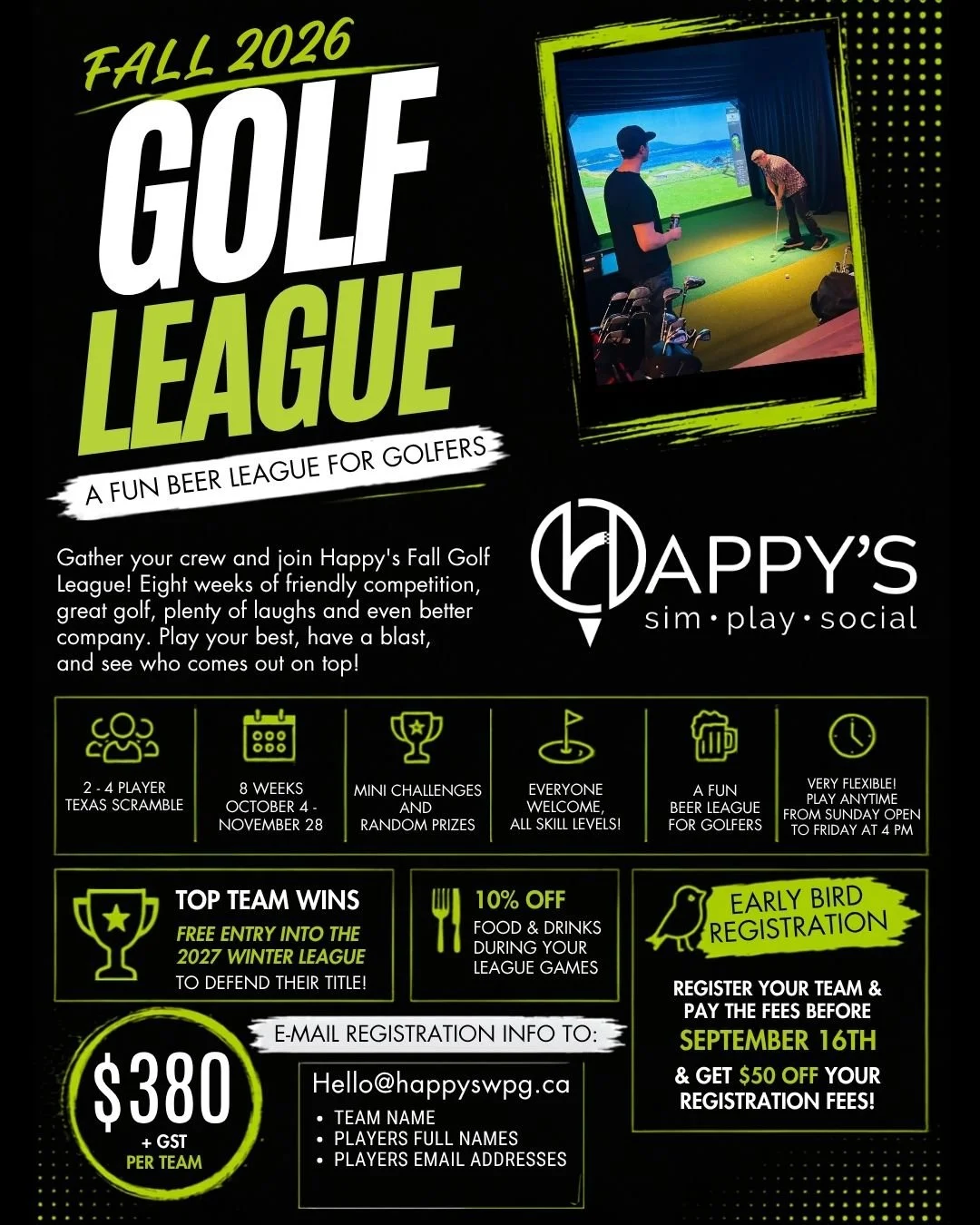 FALL 2026
GOLF
LEAGUE

A FUN BEER LEAGUE FOR GOLFERS

Gather your crew and join Happy's Fall Golf League! Eight weeks of friendly competition, great golf, plenty of laughs and even better company. Play your best, have a blast, and see who comes out on top!

HAPPY'S
sim • play • social

2 - 4 PLAYER
TEXAS SCRAMBLE

8 WEEKS
OCTOBER 4 -
NOVEMBER 28

MINI CHALLENGES
AND
RANDOM PRIZES

EVERYONE
WELCOME,
ALL SKILL LEVELS!

A FUN
BEER LEAGUE
FOR GOLFERS

VERY FLEXIBLE!
PLAY ANYTIME
FROM SUNDAY OPEN
TO FRIDAY AT 4 PM

TOP TEAM WINS
FREE ENTRY INTO THE
2027 WINTER LEAGUE
TO DEFEND THEIR TITLE!

10% OFF
FOOD & DRINKS
DURING YOUR
LEAGUE GAMES

EARLY BIRD
REGISTRATION

REGISTER YOUR TEAM &
PAY THE FEES BEFORE
SEPTEMBER 16TH
& GET $50 OFF YOUR
REGISTRATION FEES!

$380
+ GST
PER TEAM

E-MAIL REGISTRATION INFO TO:

Hello@happyswpg.ca
• TEAM NAME
• PLAYERS FULL NAMES
• PLAYERS EMAIL ADDRESSES